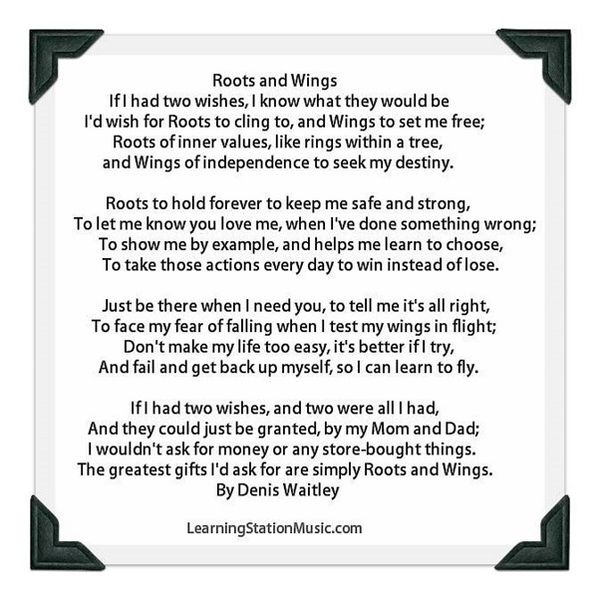 Roots and Wings
If I had two wishes, I know what they would be
I'd wish for Roots to cling to, and Wings to set me free;
Roots of inner values, like rings within a tree,
and Wings of independence to seek my destiny.

Roots to hold forever to keep me safe and strong,
To let me know you love me, when I've done something wrong;
To show me by example, and helps me learn to choose,
To take those actions every day to win instead of lose.

Just be there when I need you, to tell me it's all right,
To face my fear of falling when I test my wings in flight;
Don't make my life too easy, it's better if I try,
And fail and get back up myself, so I can learn to fly.

If I had two wishes, and two were all I had,
And they could just be granted, by my Mom and Dad;
I wouldn't ask for money or any store-bought things.
The greatest gifts I'd ask for are simply Roots and Wings.
By Denis Waitley

LearningStationMusic.com